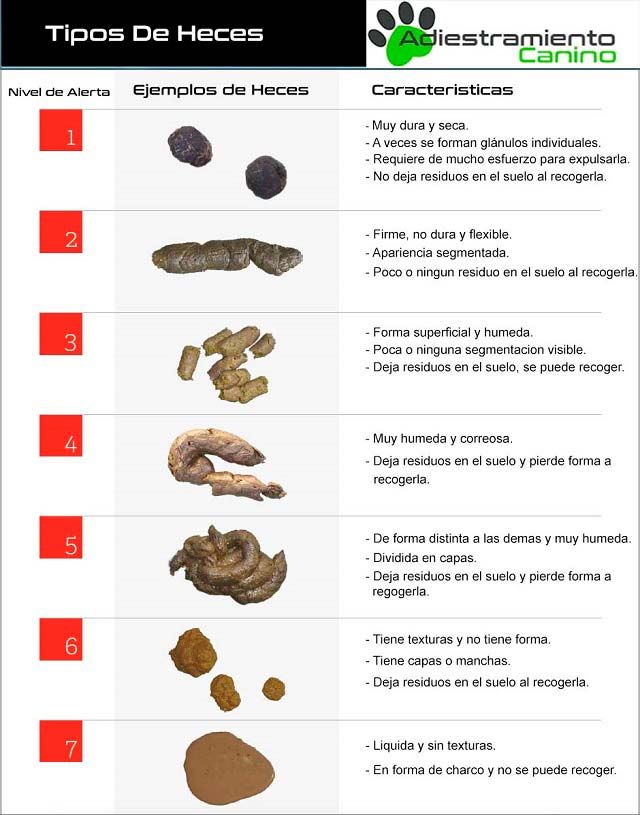 Tipos De Heces

Adiestramiento Canino

| Nivel de Alerta | Ejemplos de Heces | Caracteristicas |
|---|---|---|
| 1 | | - Muy dura y seca. - A veces se forman glánulos individuales. - Requiere de mucho esfuerzo para expulsarla. - No deja residuos en el suelo al recogerla. |
| 2 | | - Firme, no dura y flexible. - Apariencia segmentada. - Poco o ningun residuo en el suelo al recogerla. |
| 3 | | - Forma superficial y humeda. - Poca o ninguna segmentacion visible. - Deja residuos en el suelo, se puede recoger. |
| 4 | | - Muy humeda y correosa. - Deja residuos en el suelo y pierde forma a recogerla. |
| 5 | | - De forma distinta a las demas y muy humeda. - Dividida en capas. - Deja residuos en el suelo y pierde forma a regogerla. |
| 6 | | - Tiene texturas y no tiene forma. - Tiene capas o manchas. - Deja residuos en el suelo al recogerla. |
| 7 | | - Liquida y sin texturas. - En forma de charco y no se puede recoger. |